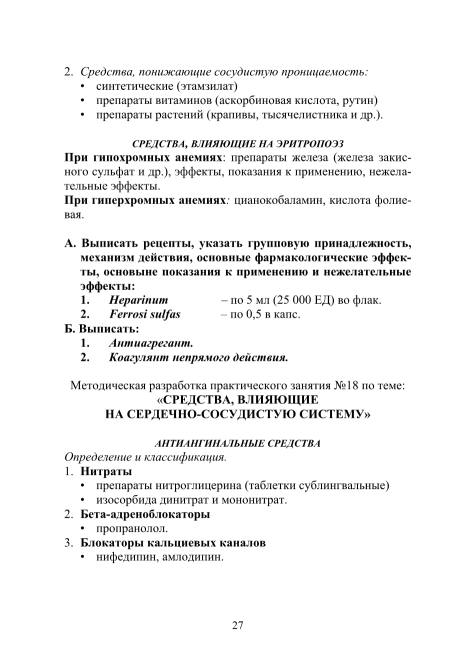 2. Средства, понижающие сосудистую проницаемость:
• синтетические (этамзилат)
• препараты витаминов (аскорбиновая кислота, рутин)
• препараты растений (крапивы, тысячелистника и др.).

СРЕДСТВА, ВЛИЯЮЩИЕ НА ЭРИТРОПОЭЗ

При гипохромных анемиях: препараты железа (железа закисного сульфат и др.), эффекты, показания к применению, нежелательные эффекты.
При гиперхромных анемиях: цианокобаламин, кислота фолиевая.

А. Выписать рецепты, указать групповую принадлежность, механизм действия, основные фармакологические эффекты, основыне показания к применению и нежелательные эффекты:
1. Heparinum – по 5 мл (25 000 ЕД) во флак.
2. Ferrosi sulfas – по 0,5 в капс.
Б. Выписать:
1. Антиагрегант.
2. Коагулянт непрямого действия.

Методическая разработка практического занятия №18 по теме:
«СРЕДСТВА, ВЛИЯЮЩИЕ НА СЕРДЕЧНО-СОСУДИСТУЮ СИСТЕМУ»

АНТИАНГИНАЛЬНЫЕ СРЕДСТВА

Определение и классификация.
1. Нитраты
• препараты нитроглицерина (таблетки сублингвальные)
• изосорбида динитрат и мононитрат.
2. Бета-адреноблокаторы
• пропранолол.
3. Блокаторы кальциевых каналов
• нифедипин, амлодипин.

27